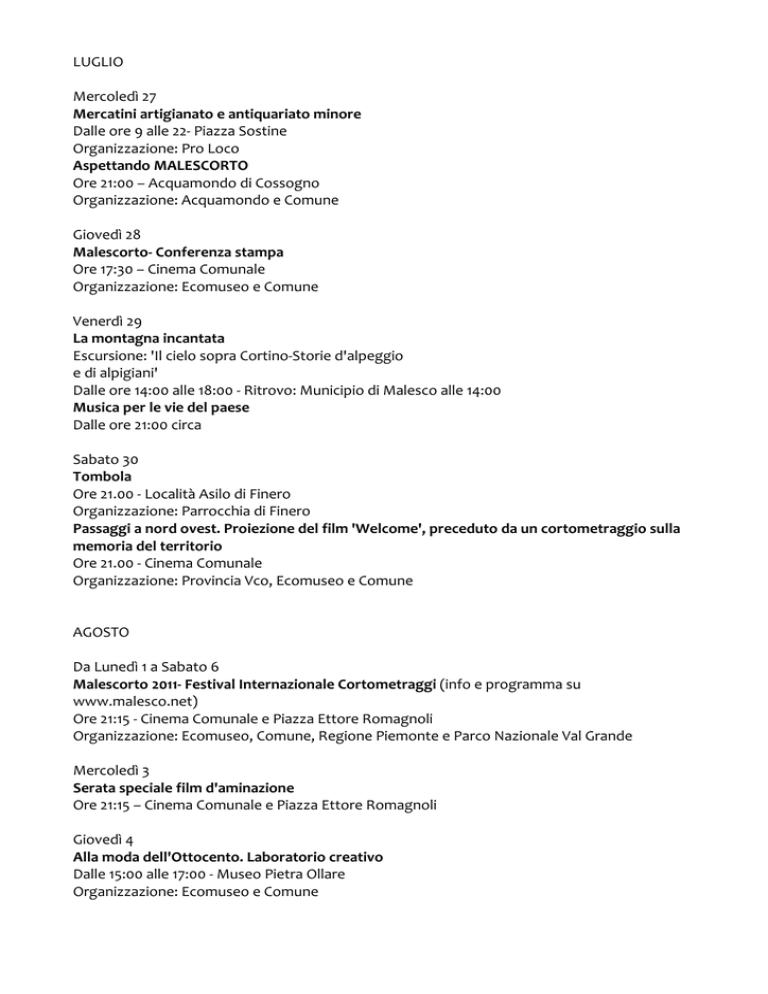 LUGLIO

Mercoledì 27
Mercatini artigianato e antiquariato minore
Dalle ore 9 alle 22- Piazza Sostine
Organizzazione: Pro Loco
Aspettando MALESCORTO
Ore 21:00 – Acquamondo di Cossogno
Organizzazione: Acquamondo e Comune

Giovedì 28
Malescorto- Conferenza stampa
Ore 17:30 – Cinema Comunale
Organizzazione: Ecomuseo e Comune

Venerdì 29
La montagna incantata
Escursione: 'Il cielo sopra Cortino-Storie d'alpeggio e di alpigiani'
Dalle ore 14:00 alle 18:00 - Ritrovo: Municipio di Malesco alle 14:00
Musica per le vie del paese
Dalle ore 21:00 circa

Sabato 30
Tombola
Ore 21.00 - Località Asilo di Finero
Organizzazione: Parrocchia di Finero
Passaggi a nord ovest. Proiezione del film 'Welcome', preceduto da un cortometraggio sulla memoria del territorio
Ore 21.00 - Cinema Comunale
Organizzazione: Provincia Vco, Ecomuseo e Comune

AGOSTO

Da Lunedì 1 a Sabato 6
Malescorto 2011- Festival Internazionale Cortometraggi (info e programma su www.malesco.net)
Ore 21:15 - Cinema Comunale e Piazza Ettore Romagnoli
Organizzazione: Ecomuseo, Comune, Regione Piemonte e Parco Nazionale Val Grande

Mercoledì 3
Serata speciale film d'aminazione
Ore 21:15 – Cinema Comunale e Piazza Ettore Romagnoli

Giovedì 4
Alla moda dell'Ottocento. Laboratorio creativo
Dalle 15:00 alle 17:00 - Museo Pietra Ollare
Organizzazione: Ecomuseo e Comune